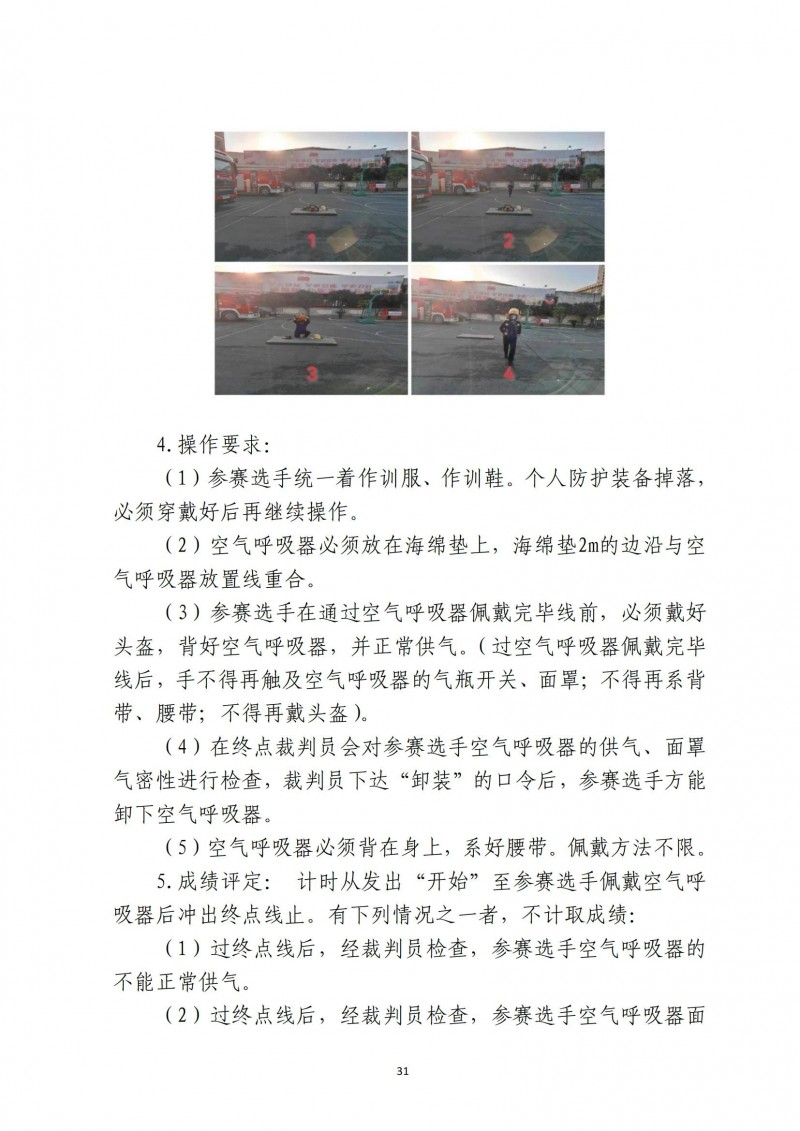 1

2

3

4

4.操作要求:

（1）参赛选手统一着作训服、作训鞋。个人防护装备掉落，必须穿戴好后再继续操作。

（2）空气呼吸器必须放在海绵垫上，海绵垫2m的边沿与空气呼吸器放置线重合。

（3）参赛选手在通过空气呼吸器佩戴完毕线前，必须戴好头盔，背好空气呼吸器，并正常供气。(过空气呼吸器佩戴完毕线后，手不得再触及空气呼吸器的气瓶开关、面罩；不得再系背带、腰带；不得再戴头盔)。

（4）在终点裁判员会对参赛选手空气呼吸器的供气、面罩气密性进行检查，裁判员下达“卸装”的口令后，参赛选手方能卸下空气呼吸器。

（5）空气呼吸器必须背在身上，系好腰带。佩戴方法不限。

5.成绩评定： 计时从发出“开始”至参赛选手佩戴空气呼吸器后冲出终点线止。有下列情况之一者，不计取成绩:

（1）过终点线后，经裁判员检查，参赛选手空气呼吸器的不能正常供气。

（2）过终点线后，经裁判员检查，参赛选手空气呼吸器面

31